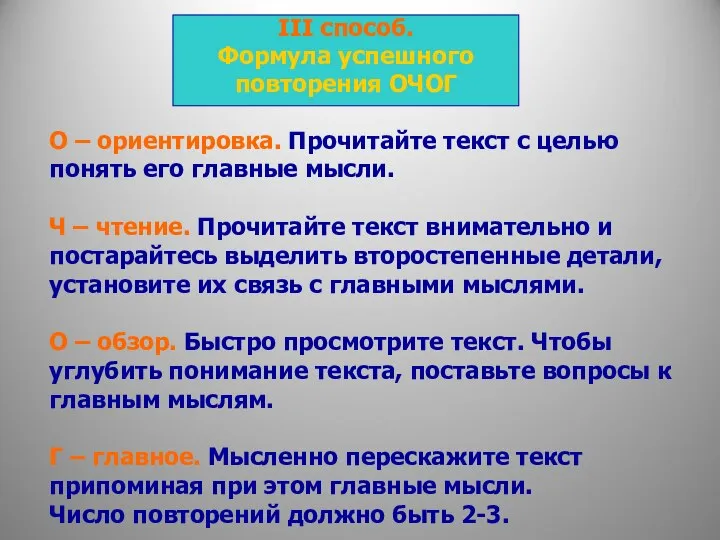 III способ.
Формула успешного повторения ОЧОГ

О – ориентировка. Прочитайте текст с целью понять его главные мысли.

Ч – чтение. Прочитайте текст внимательно и постарайтесь выделить второстепенные детали, установите их связь с главными мыслями.

О – обзор. Быстро просмотрите текст. Чтобы углубить понимание текста, поставьте вопросы к главным мыслям.

Г – главное. Мысленно перескажите текст припоминая при этом главные мысли.
Число повторений должно быть 2-3.